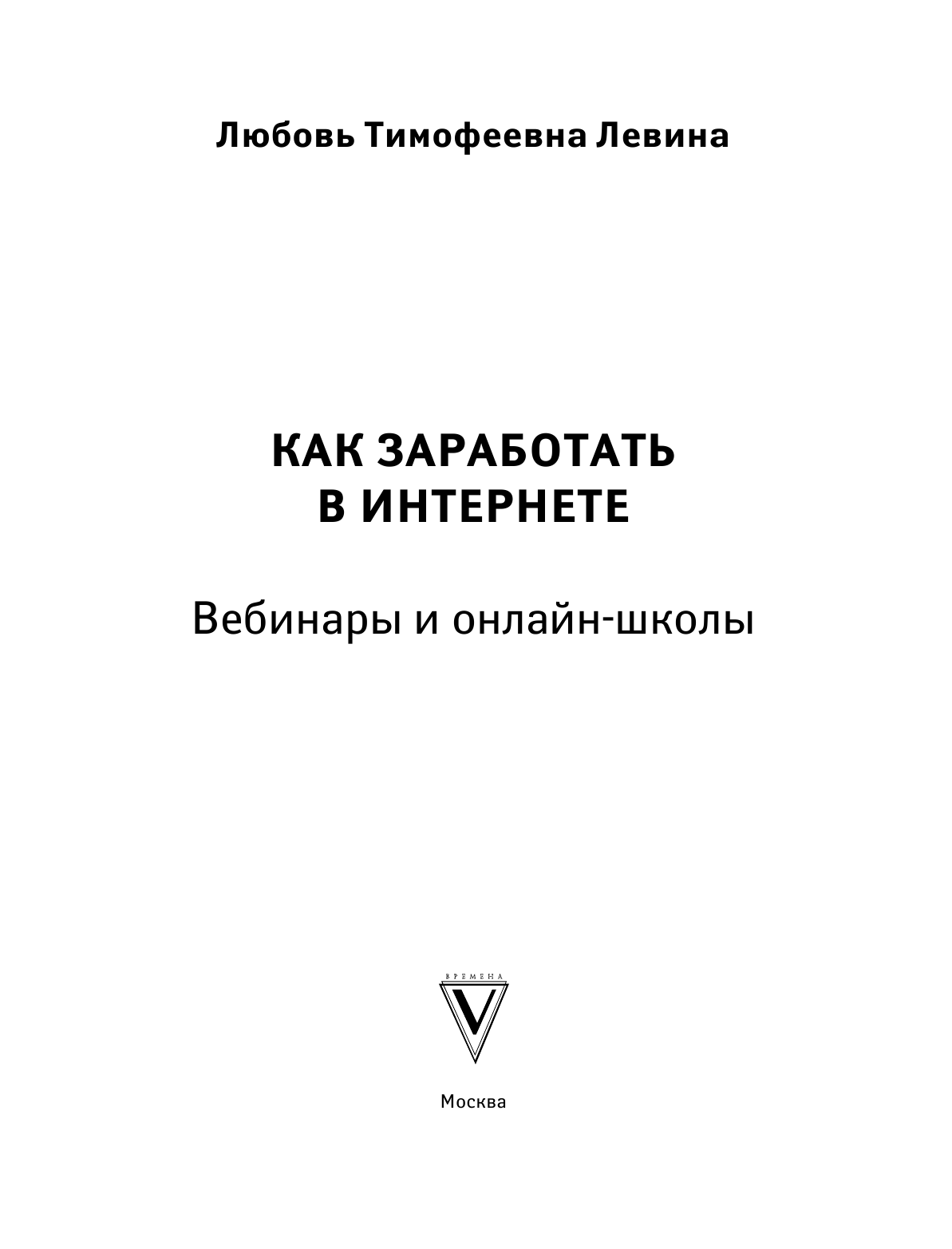 Любовь Тимофеевна Левина

КАК ЗАРАБОТАТЬ В ИНТЕРНЕТЕ

Вебинары и онлайн-школы

ВРЕМЕНА
V

Москва